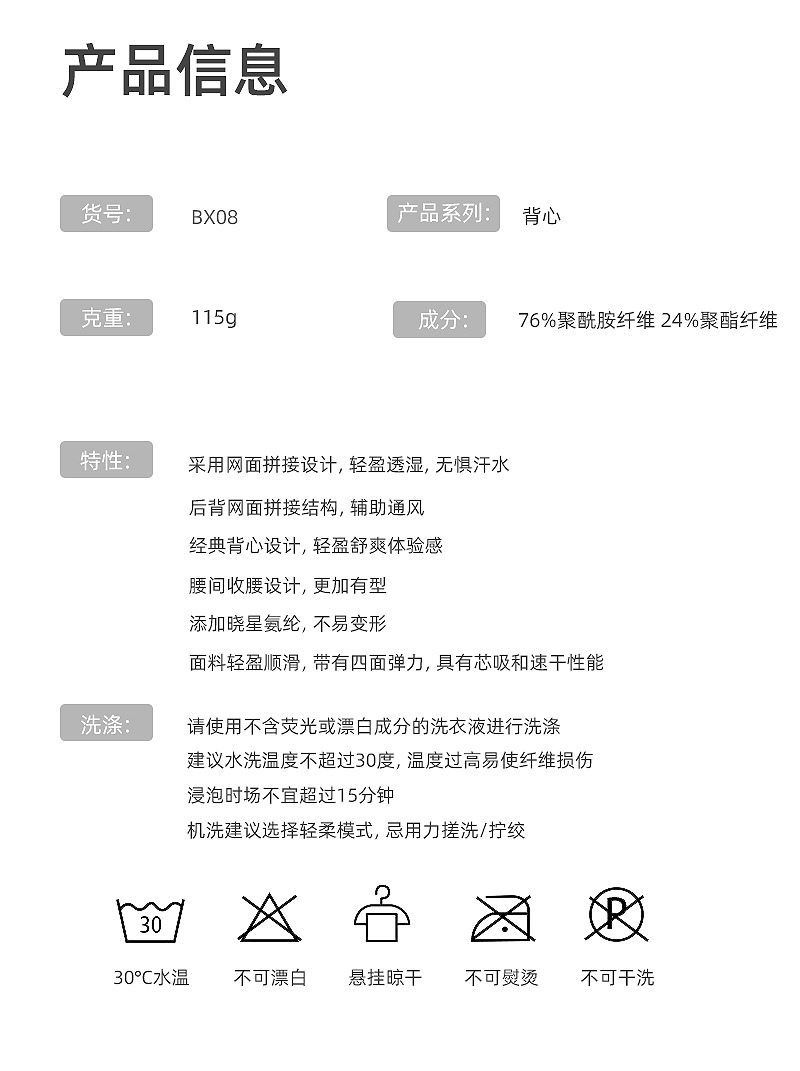 产品信息

货号: BX08

产品系列: 背心

克重: 115g

成分: 76%聚酰胺纤维 24%聚酯纤维

特性: 采用网面拼接设计, 轻盈透湿, 无惧汗水

后背网面拼接结构, 辅助通风

经典背心设计, 轻盈舒爽体验感

腰间收腰设计, 更加有型

添加晓星氨纶, 不易变形

面料轻盈顺滑, 带有四面弹力, 具有芯吸和速干性能

洗涤: 请使用不含荧光或漂白成分的洗衣液进行洗涤

建议水洗温度不超过30度, 温度过高易使纤维损伤

浸泡时场不宜超过15分钟

机洗建议选择轻柔模式, 忌用力搓洗/拧绞

30

P

30°C水温

不可漂白

悬挂晾干

不可熨烫

不可干洗